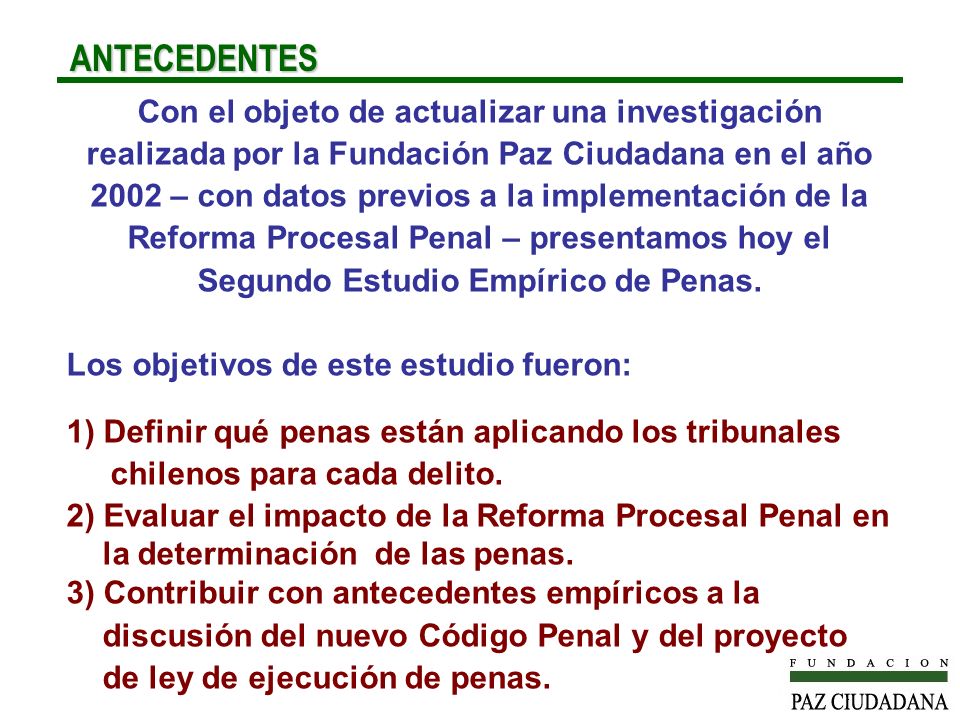 ANTECEDENTES

Con el objeto de actualizar una investigación realizada por la Fundación Paz Ciudadana en el año 2002 – con datos previos a la implementación de la Reforma Procesal Penal – presentamos hoy el Segundo Estudio Empírico de Penas.

Los objetivos de este estudio fueron:

1) Definir qué penas están aplicando los tribunales chilenos para cada delito.

2) Evaluar el impacto de la Reforma Procesal Penal en la determinación de las penas.

3) Contribuir con antecedentes empíricos a la discusión del nuevo Código Penal y del proyecto de ley de ejecución de penas.

FUNDACION
PAZ CIUDADANA